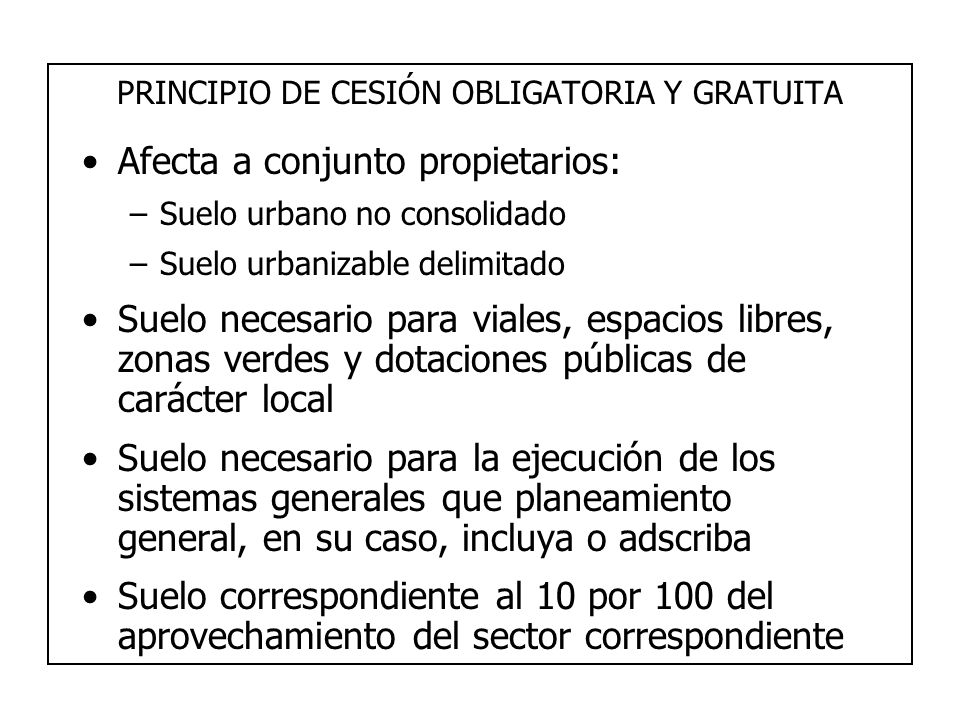 PRINCIPIO DE CESIÓN OBLIGATORIA Y GRATUITA

• Afecta a conjunto propietarios:
– Suelo urbano no consolidado
– Suelo urbanizable delimitado

• Suelo necesario para viales, espacios libres, zonas verdes y dotaciones públicas de carácter local

• Suelo necesario para la ejecución de los sistemas generales que planeamiento general, en su caso, incluya o adscriba

• Suelo correspondiente al 10 por 100 del aprovechamiento del sector correspondiente